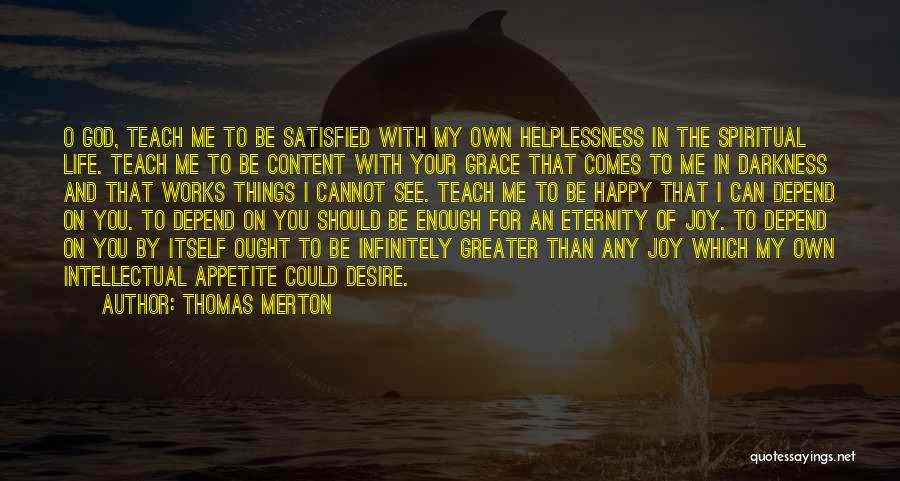 O GOD, TEACH ME TO BE SATISFIED WITH MY OWN HELPLESSNESS IN THE SPIRITUAL LIFE. TEACH ME TO BE CONTENT WITH YOUR GRACE THAT COMES TO ME IN DARKNESS AND THAT WORKS THINGS I CANNOT SEE. TEACH ME TO BE HAPPY THAT I CAN DEPEND ON YOU. TO DEPEND ON YOU SHOULD BE ENOUGH FOR AN ETERNITY OF JOY. TO DEPEND ON YOU BY ITSELF OUGHT TO BE INFINITELY GREATER THAN ANY JOY WHICH MY OWN INTELLECTUAL APPETITE COULD DESIRE.

AUTHOR: THOMAS MERTON

quotessayings.net